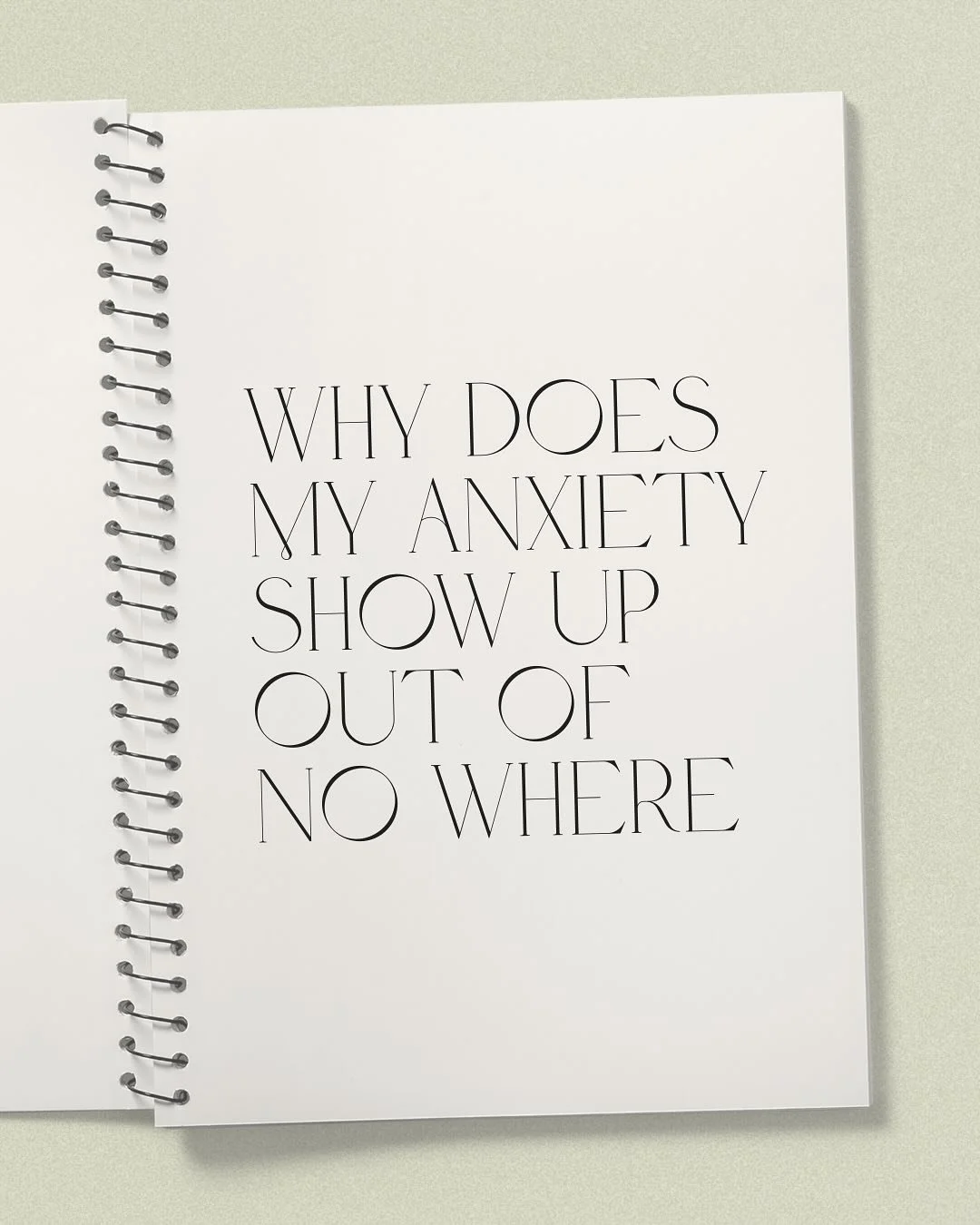 WHY DOES MY ANXIETY SHOW UP OUT OF NO WHERE